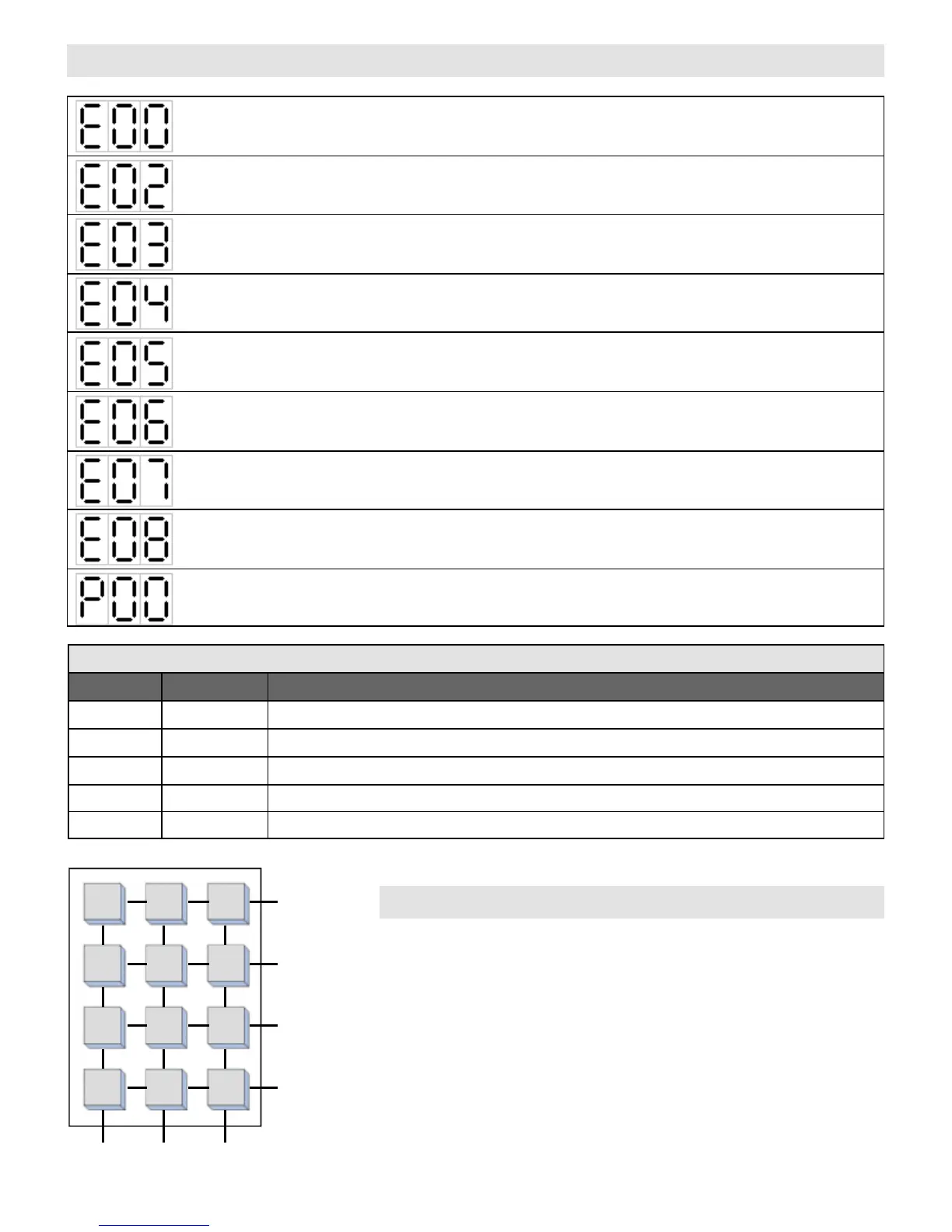 E00

E02

E03

E04

E05

E06

E07

E08

P00